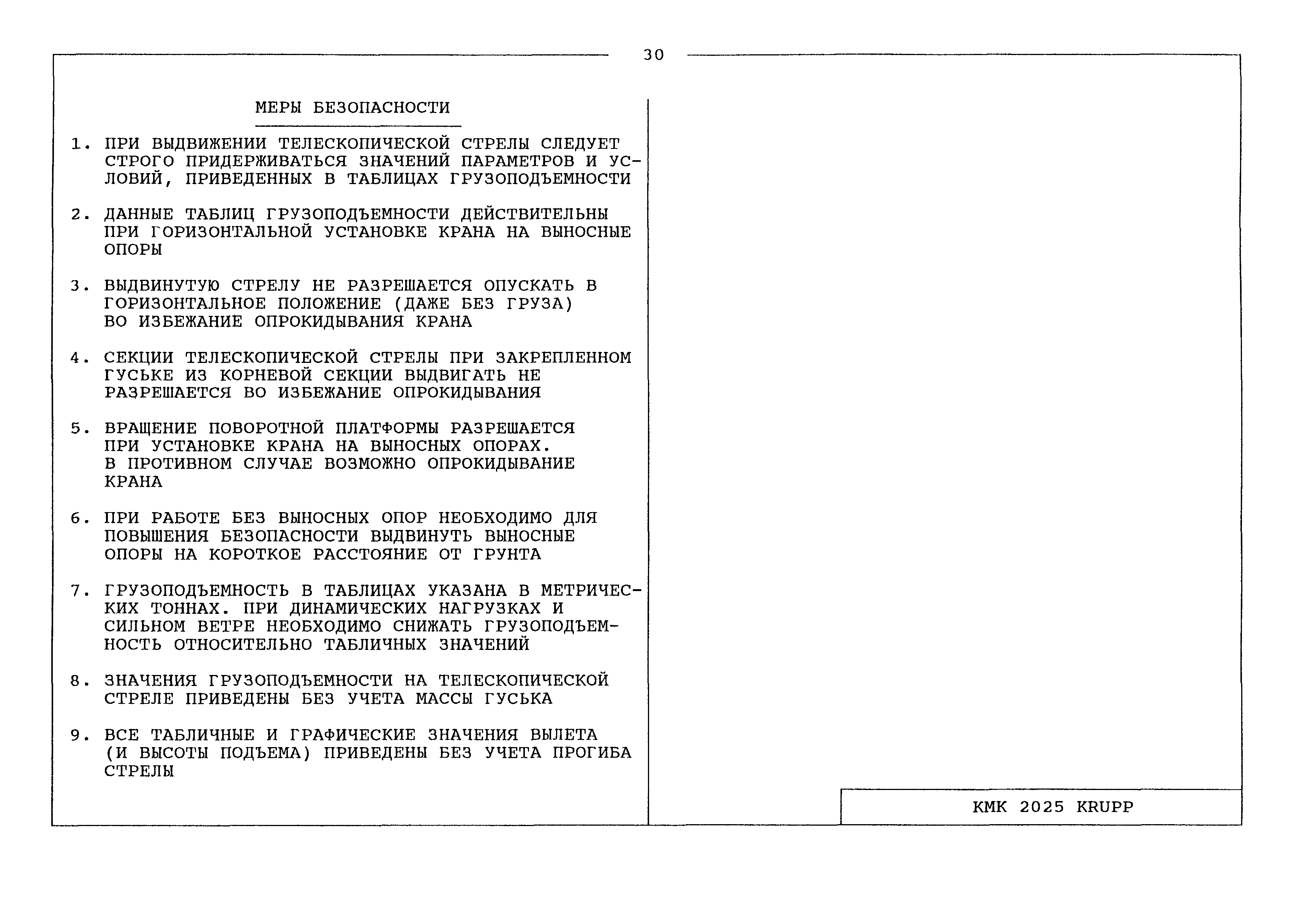 30

МЕРЫ БЕЗОПАСНОСТИ

1. ПРИ ВЫДВИЖЕНИИ ТЕЛЕСКОПИЧЕСКОЙ СТРЕЛЫ СЛЕДУЕТ СТРОГО ПРИДЕРЖИВАТЬСЯ ЗНАЧЕНИЙ ПАРАМЕТРОВ И УСЛОВИЙ, ПРИВЕДЕННЫХ В ТАБЛИЦАХ ГРУЗОПОДЪЕМНОСТИ

2. ДАННЫЕ ТАБЛИЦ ГРУЗОПОДЪЕМНОСТИ ДЕЙСТВИТЕЛЬНЫ ПРИ ГОРИЗОНТАЛЬНОЙ УСТАНОВКЕ КРАНА НА ВЫНОСНЫЕ ОПОРЫ

3. ВЫДВИНУТУЮ СТРЕЛУ НЕ РАЗРЕШАЕТСЯ ОПУСКАТЬ В ГОРИЗОНТАЛЬНОЕ ПОЛОЖЕНИЕ (ДАЖЕ БЕЗ ГРУЗА) ВО ИЗБЕЖАНИЕ ОПРОКИДЫВАНИЯ КРАНА

4. СЕКЦИИ ТЕЛЕСКОПИЧЕСКОЙ СТРЕЛЫ ПРИ ЗАКРЕПЛЕННОМ ГУСЬКЕ ИЗ КОРНЕВОЙ СЕКЦИИ ВЫДВИГАТЬ НЕ РАЗРЕШАЕТСЯ ВО ИЗБЕЖАНИЕ ОПРОКИДЫВАНИЯ

5. ВРАЩЕНИЕ ПОВОРОТНОЙ ПЛАТФОРМЫ РАЗРЕШАЕТСЯ ПРИ УСТАНОВКЕ КРАНА НА ВЫНОСНЫХ ОПОРАХ. В ПРОТИВНОМ СЛУЧАЕ ВОЗМОЖНО ОПРОКИДЫВАНИЕ КРАНА

6. ПРИ РАБОТЕ БЕЗ ВЫНОСНЫХ ОПОР НЕОБХОДИМО ДЛЯ ПОВЫШЕНИЯ БЕЗОПАСНОСТИ ВЫДВИНУТЬ ВЫНОСНЫЕ ОПОРЫ НА КОРОТКОЕ РАССТОЯНИЕ ОТ ГРУНТА

7. ГРУЗОПОДЪЕМНОСТЬ В ТАБЛИЦАХ УКАЗАНА В МЕТРИЧЕСКИХ ТОННАХ. ПРИ ДИНАМИЧЕСКИХ НАГРУЗКАХ И СИЛЬНОМ ВЕТРЕ НЕОБХОДИМО СНИЖАТЬ ГРУЗОПОДЪЕМНОСТЬ ОТНОСИТЕЛЬНО ТАБЛИЧНЫХ ЗНАЧЕНИЙ

8. ЗНАЧЕНИЯ ГРУЗОПОДЪЕМНОСТИ НА ТЕЛЕСКОПИЧЕСКОЙ СТРЕЛЕ ПРИВЕДЕНЫ БЕЗ УЧЕТА МАССЫ ГУСЬКА

9. ВСЕ ТАБЛИЧНЫЕ И ГРАФИЧЕСКИЕ ЗНАЧЕНИЯ ВЫЛЕТА (И ВЫСОТЫ ПОДЪЕМА) ПРИВЕДЕНЫ БЕЗ УЧЕТА ПРОГИБА СТРЕЛЫ

КМК 2025 KRUPP